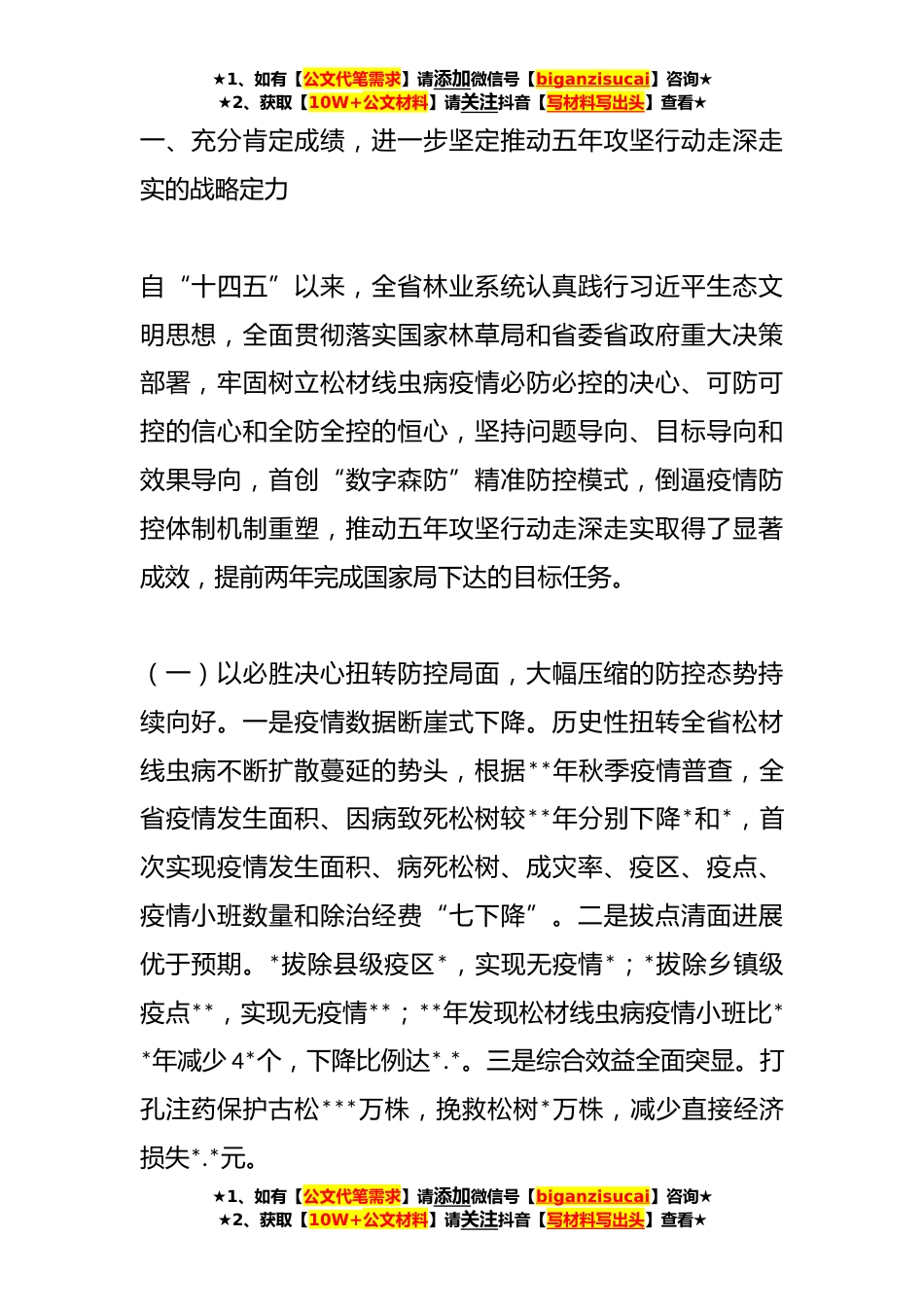 ★1、如有【公文代笔需求】请添加微信号【biganzisucai】咨询★
★2、获取【10W+公文材料】请关注抖音【写材料写出头】查看★

一、充分肯定成绩，进一步坚定推动五年攻坚行动走深走实的战略定力

自“十四五”以来，全省林业系统认真践行习近平生态文明思想，全面贯彻落实国家林草局和省委省政府重大决策部署，牢固树立松材线虫病疫情必防必控的决心、可防可控的信心和全防全控的恒心，坚持问题导向、目标导向和效果导向，首创“数字森防”精准防控模式，倒逼疫情防控体制机制重塑，推动五年攻坚行动走深走实取得了显著成效，提前两年完成国家局下达的目标任务。

（一）以必胜决心扭转防控局面，大幅压缩的防控态势持续向好。一是疫情数据断崖式下降。历史性扭转全省松材线虫病不断扩散蔓延的势头，根据**年秋季疫情普查，全省疫情发生面积、因病致死松树较**年分别下降*和*，首次实现疫情发生面积、病死松树、成灾率、疫区、疫点、疫情小班数量和除治经费“七下降”。二是拔点清面进展优于预期。*拔除县级疫区*，实现无疫情*；*拔除乡镇级疫点**，实现无疫情**；**年发现松材线虫病疫情小班比**年减少4*个，下降比例达*.*。三是综合效益全面突显。打孔注药保护古松***万株，挽救松树*万株，减少直接经济损失*.*元。

★1、如有【公文代笔需求】请添加微信号【biganzisucai】咨询★
★2、获取【10W+公文材料】请关注抖音【写材料写出头】查看★